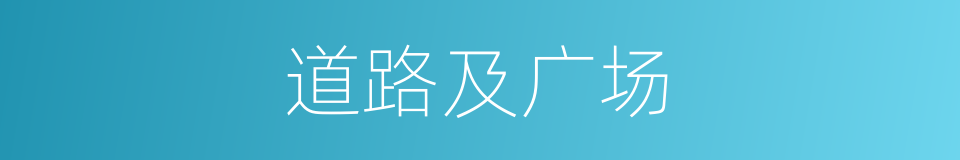 道路及广场